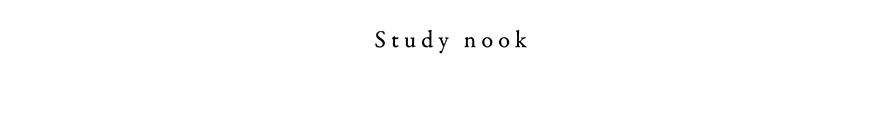 Study nook